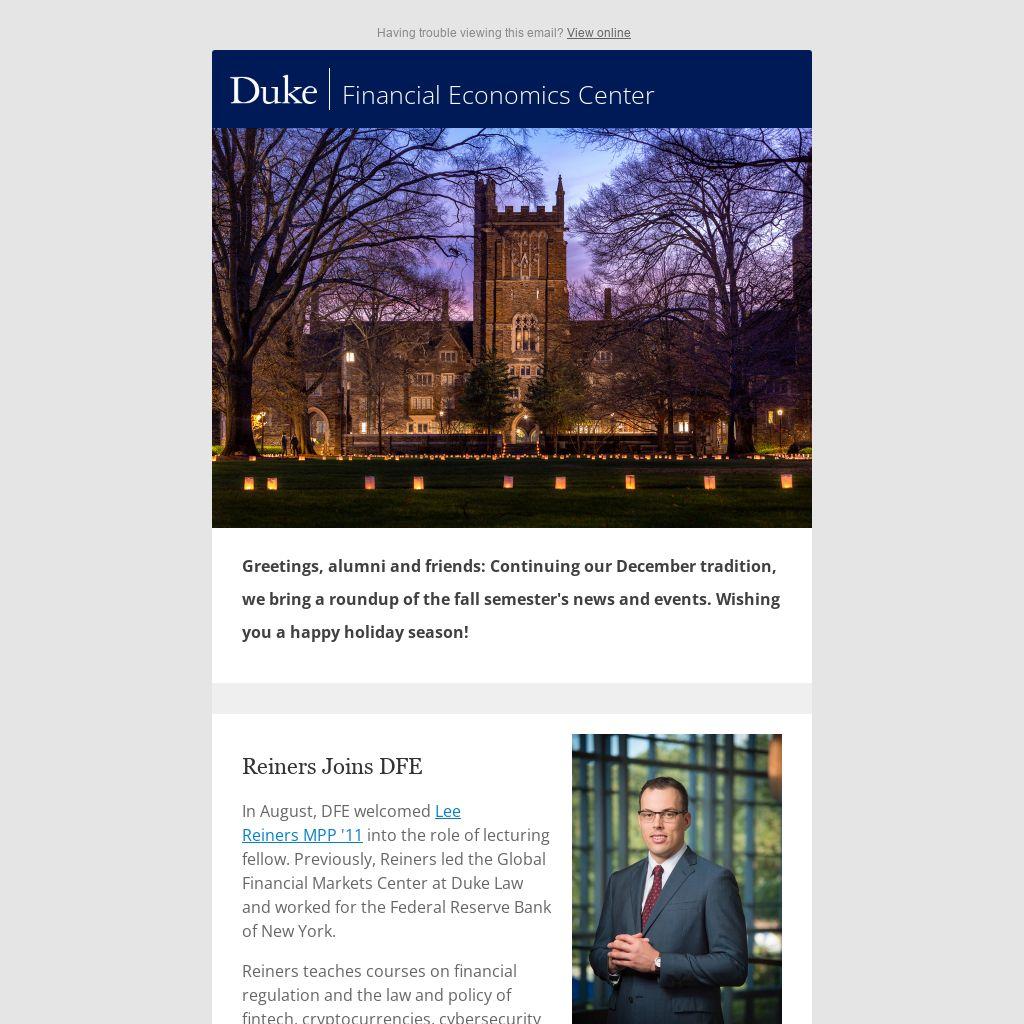 Having trouble viewing this email? View online

Duke | Financial Economics Center

Greetings, alumni and friends: Continuing our December tradition, we bring a roundup of the fall semester's news and events. Wishing you a happy holiday season!

Reiners Joins DFE

In August, DFE welcomed Lee Reiners MPP '11 into the role of lecturing fellow. Previously, Reiners led the Global Financial Markets Center at Duke Law and worked for the Federal Reserve Bank of New York.

Reiners teaches courses on financial regulation and the law and policy of fintech, cryptocurrencies, cybersecurity